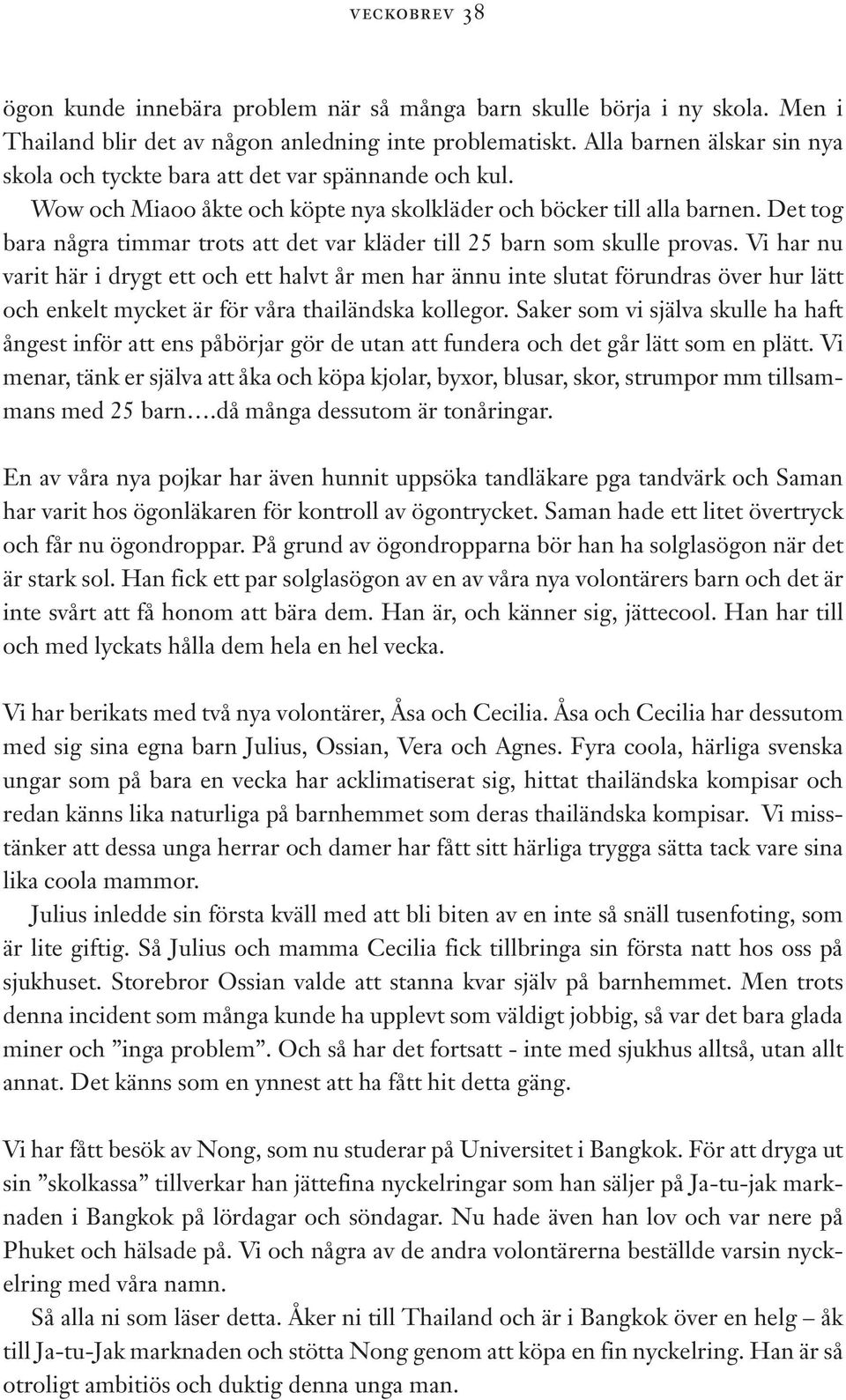 VECKOBREV 38

ögon kunde innebära problem när så många barn skulle börja i ny skola. Men i Thailand blir det av någon anledning inte problematiskt. Alla barnen älskar sin nya skola och tyckte bara att det var spännande och kul.

Wow och Miaoo åkte och köpte nya skolkläder och böcker till alla barnen. Det tog bara några timmar trots att det var kläder till 25 barn som skulle provas. Vi har nu varit här i drygt ett och ett halvt år men har ännu inte slutat förundras över hur lätt och enkelt mycket är för våra thailändska kollegor. Saker som vi själva skulle ha haft ångest inför att ens påbörjar gör de utan att fundera och det går lätt som en plätt. Vi menar, tänk er själva att åka och köpa kjolar, byxor, blusar, skor, strumpor mm tillsammans med 25 barn….då många dessutom är tonåringar.

En av våra nya pojkar har även hunnit uppsöka tandläkare pga tandvärk och Saman har varit hos ögonläkaren för kontroll av ögontrycket. Saman hade ett litet övertryck och får nu ögondroppar. På grund av ögondropparna bör han ha solglasögon när det är stark sol. Han fick ett par solglasögon av en av våra nya volontärers barn och det är inte svårt att få honom att bära dem. Han är, och känner sig, jättecool. Han har till och med lyckats hålla dem hela en hel vecka.

Vi har berikats med två nya volontärer, Åsa och Cecilia. Åsa och Cecilia har dessutom med sig sina egna barn Julius, Ossian, Vera och Agnes. Fyra coola, härliga svenska ungar som på bara en vecka har acklimatiserat sig, hittat thailändska kompisar och redan känns lika naturliga på barnhemmet som deras thailändska kompisar. Vi misstänker att dessa unga herrar och damer har fått sitt härliga trygga sätta tack vare sina lika coola mammor.

Julius inledde sin första kväll med att bli biten av en inte så snäll tusenfoting, som är lite giftig. Så Julius och mamma Cecilia fick tillbringa sin första natt hos oss på sjukhuset. Storebror Ossian valde att stanna kvar själv på barnhemmet. Men trots denna incident som många kunde ha upplevt som väldigt jobbig, så var det bara glada miner och ”inga problem”. Och så har det fortsatt - inte med sjukhus alltså, utan allt annat. Det känns som en ynnest att ha fått hit detta gäng.

Vi har fått besök av Nong, som nu studerar på Universitet i Bangkok. För att dryga ut sin ”skolkassa” tillverkar han jättefina nyckelringar som han säljer på Ja-tu-jak marknaden i Bangkok på lördagar och söndagar. Nu hade även han lov och var nere på Phuket och hälsade på. Vi och några av de andra volontärerna beställde varsin nyckelring med våra namn.

Så alla ni som läser detta. Åker ni till Thailand och är i Bangkok över en helg – åk till Ja-tu-Jak marknaden och stötta Nong genom att köpa en fin nyckelring. Han är så otroligt ambitiös och duktig denna unga man.